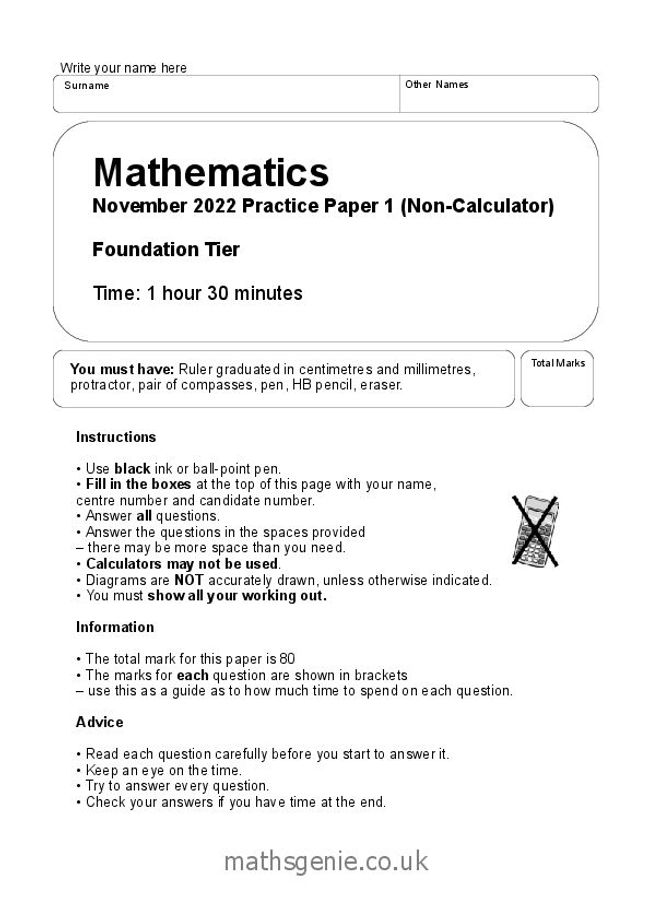 Write your name here

Surname

Other Names

Mathematics
November 2022 Practice Paper 1 (Non-Calculator)

Foundation Tier

Time: 1 hour 30 minutes

You must have: Ruler graduated in centimetres and millimetres, protractor, pair of compasses, pen, HB pencil, eraser.

Total Marks

Instructions

• Use black ink or ball-point pen.
• Fill in the boxes at the top of this page with your name, centre number and candidate number.
• Answer all questions.
• Answer the questions in the spaces provided – there may be more space than you need.
• Calculators may not be used.
• Diagrams are NOT accurately drawn, unless otherwise indicated.
• You must show all your working out.

Information

• The total mark for this paper is 80
• The marks for each question are shown in brackets – use this as a guide as to how much time to spend on each question.

Advice

• Read each question carefully before you start to answer it.
• Keep an eye on the time.
• Try to answer every question.
• Check your answers if you have time at the end.

mathsgenie.co.uk